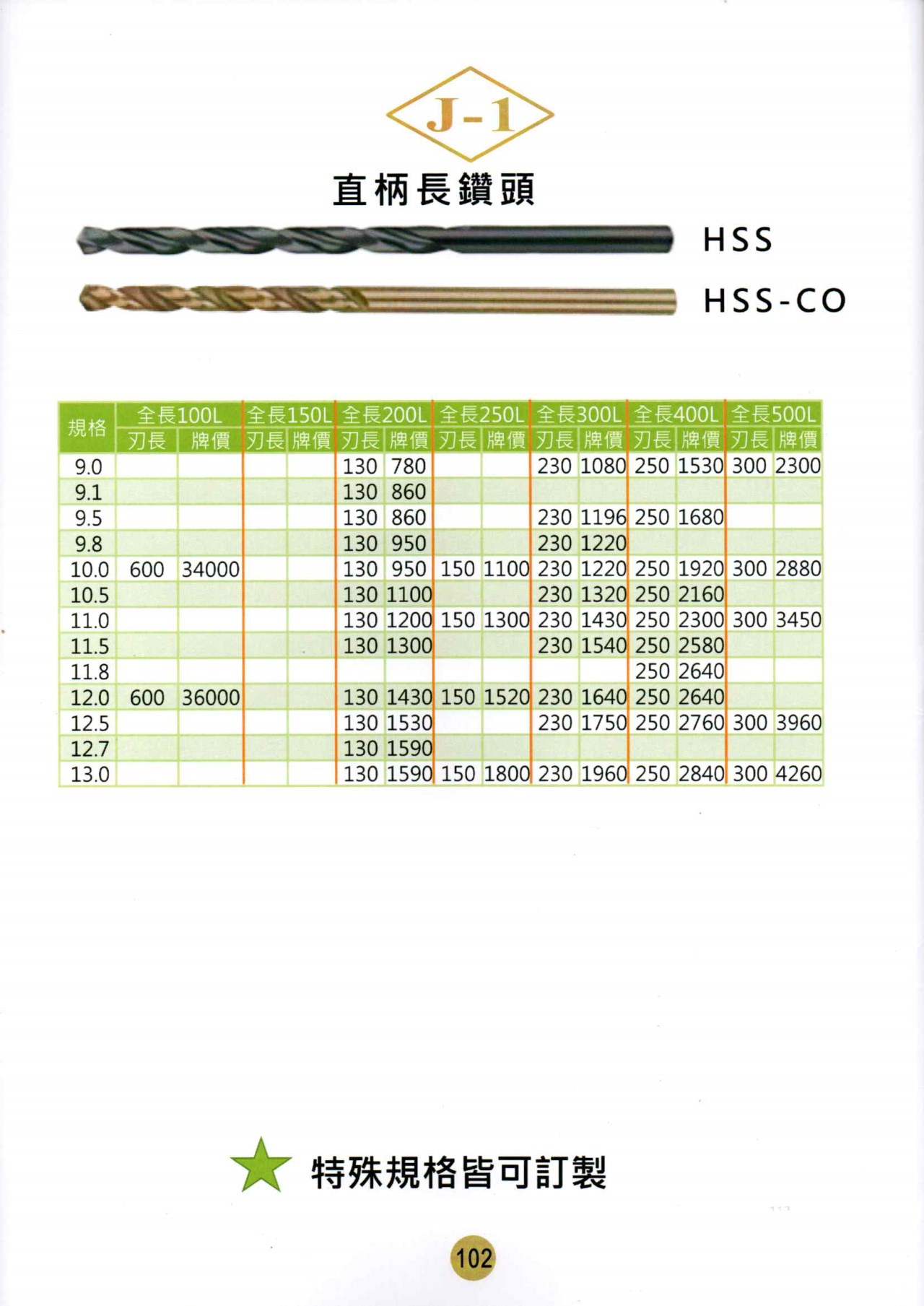 J-1

直柄長鑽頭

HSS

HSS-CO

| 規格 | 全長100L 刃長 | 全長100L 牌價 | 全長150L 刃長 | 全長150L 牌價 | 全長200L 刃長 | 全長200L 牌價 | 全長250L 刃長 | 全長250L 牌價 | 全長300L 刃長 | 全長300L 牌價 | 全長400L 刃長 | 全長400L 牌價 | 全長500L 刃長 | 全長500L 牌價 |
|---|---|---|---|---|---|---|---|---|---|---|---|---|---|---|
| 9.0 | | | | | 130 | 780 | | | 230 | 1080 | 250 | 1530 | 300 | 2300 |
| 9.1 | | | | | 130 | 860 | | | | | | | | |
| 9.5 | | | | | 130 | 860 | | | 230 | 1196 | 250 | 1680 | | |
| 9.8 | | | | | 130 | 950 | | | 230 | 1220 | | | | |
| 10.0 | 600 | 34000 | | | 130 | 950 | 150 | 1100 | 230 | 1220 | 250 | 1920 | 300 | 2880 |
| 10.5 | | | | | 130 | 1100 | | | 230 | 1320 | 250 | 2160 | | |
| 11.0 | | | | | 130 | 1200 | 150 | 1300 | 230 | 1430 | 250 | 2300 | 300 | 3450 |
| 11.5 | | | | | 130 | 1300 | | | 230 | 1540 | 250 | 2580 | | |
| 11.8 | | | | | | | | | | | 250 | 2640 | | |
| 12.0 | 600 | 36000 | | | 130 | 1430 | 150 | 1520 | 230 | 1640 | 250 | 2640 | | |
| 12.5 | | | | | 130 | 1530 | | | 230 | 1750 | 250 | 2760 | 300 | 3960 |
| 12.7 | | | | | 130 | 1590 | | | | | | | | |
| 13.0 | | | | | 130 | 1590 | 150 | 1800 | 230 | 1960 | 250 | 2840 | 300 | 4260 |

特殊規格皆可訂製

102